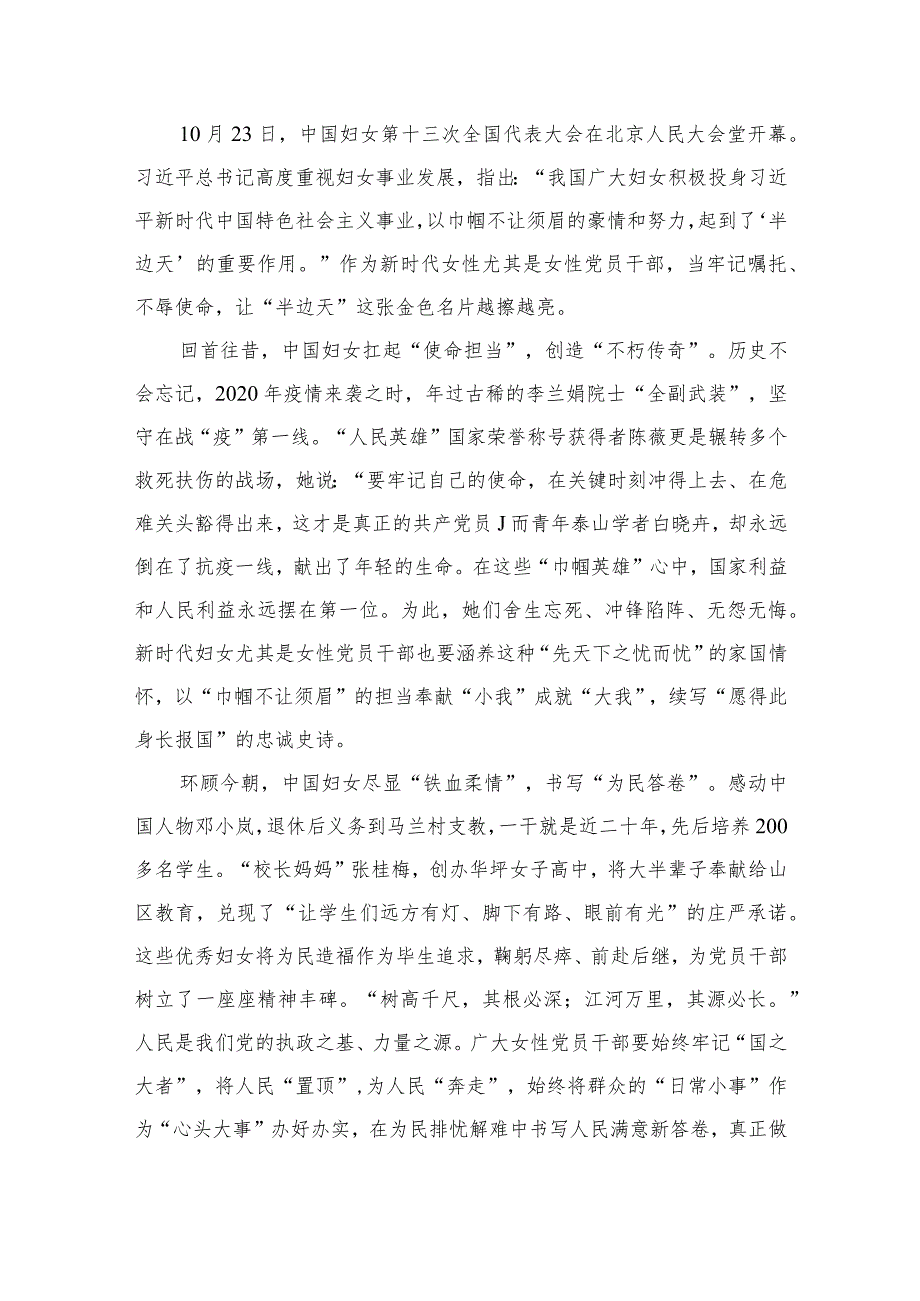 10月23日，中国妇女第十三次全国代表大会在北京人民大会堂开幕。习近平总书记高度重视妇女事业发展，指出：“我国广大妇女积极投身习近平新时代中国特色社会主义事业，以巾帼不让须眉的豪情和努力，起到了‘半边天’的重要作用。”作为新时代女性尤其是女性党员干部，当牢记嘱托、不辱使命，让“半边天”这张金色名片越擦越亮。

回首往昔，中国妇女扛起“使命担当”，创造“不朽传奇”。历史不会忘记，2020年疫情来袭之时，年过古稀的李兰娟院士“全副武装”，坚守在战“疫”第一线。“人民英雄”国家荣誉称号获得者陈薇更是辗转多个救死扶伤的战场，她说：“要牢记自己的使命，在关键时刻冲得上去、在危难关头豁得出来，这才是真正的共产党员J而青年泰山学者白晓卉，却永远倒在了抗疫一线，献出了年轻的生命。在这些“巾帼英雄”心中，国家利益和人民利益永远摆在第一位。为此，她们舍生忘死、冲锋陷阵、无怨无悔。新时代妇女尤其是女性党员干部也要涵养这种“先天下之忧而忧”的家国情怀，以“巾帼不让须眉”的担当奉献“小我”成就“大我”，续写“愿得此身长报国”的忠诚史诗。

环顾今朝，中国妇女尽显“铁血柔情”，书写“为民答卷”。感动中国人物邓小岚，退休后义务到马兰村支教，一干就是近二十年，先后培养200多名学生。“校长妈妈”张桂梅，创办华坪女子高中，将大半辈子奉献给山区教育，兑现了“让学生们远方有灯、脚下有路、眼前有光”的庄严承诺。这些优秀妇女将为民造福作为毕生追求，鞠躬尽瘁、前赴后继，为党员干部树立了一座座精神丰碑。“树高千尺，其根必深；江河万里，其源必长。”人民是我们党的执政之基、力量之源。广大女性党员干部要始终牢记“国之大者”，将人民“置顶”，为人民“奔走”，始终将群众的“日常小事”作为“心头大事”办好办实，在为民排忧解难中书写人民满意新答卷，真正做